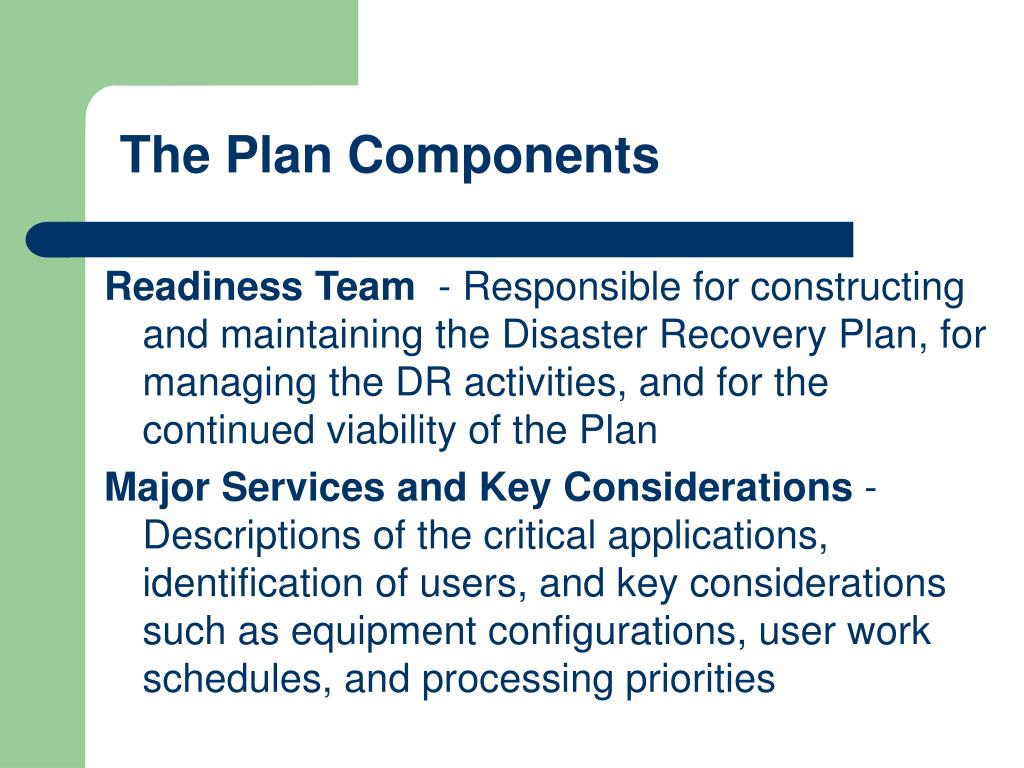 The Plan Components

Readiness Team - Responsible for constructing and maintaining the Disaster Recovery Plan, for managing the DR activities, and for the continued viability of the Plan

Major Services and Key Considerations - Descriptions of the critical applications, identification of users, and key considerations such as equipment configurations, user work schedules, and processing priorities